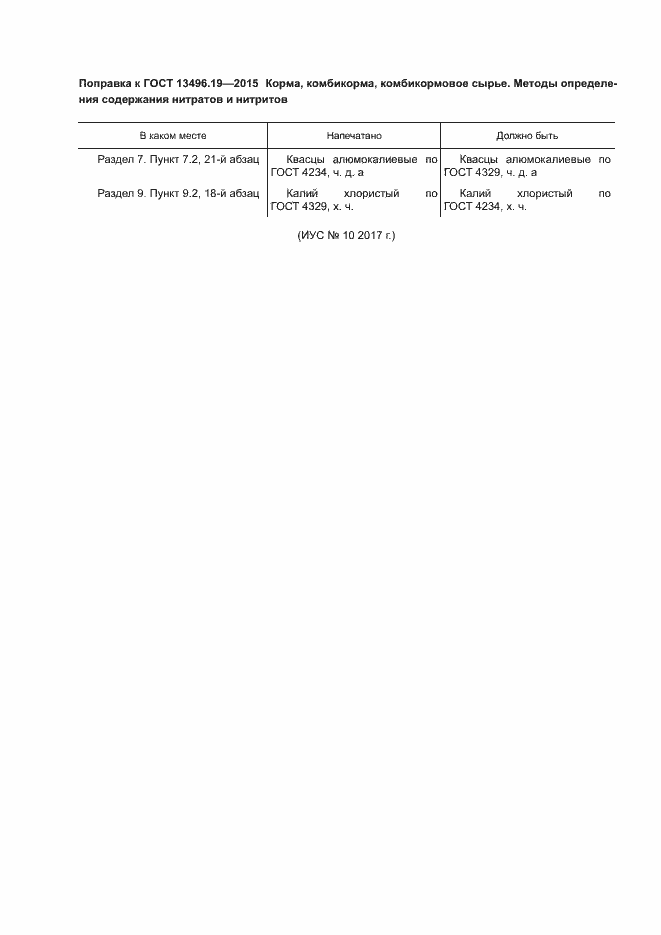 Поправка к ГОСТ 13496.19—2015 Корма, комбикорма, комбикормовое сырье. Методы определения содержания нитратов и нитритов

| В каком месте | Напечатано | Должно быть |
|---|---|---|
| Раздел 7. Пункт 7.2, 21-й абзац | Квасцы алюмокалиевые по ГОСТ 4234, ч. д. а | Квасцы алюмокалиевые по ГОСТ 4329, ч. д. а |
| Раздел 9. Пункт 9.2, 18-й абзац | Калий хлористый по ГОСТ 4329, х. ч. | Калий хлористый по ГОСТ 4234, х. ч. |

(ИУС № 10 2017 г.)